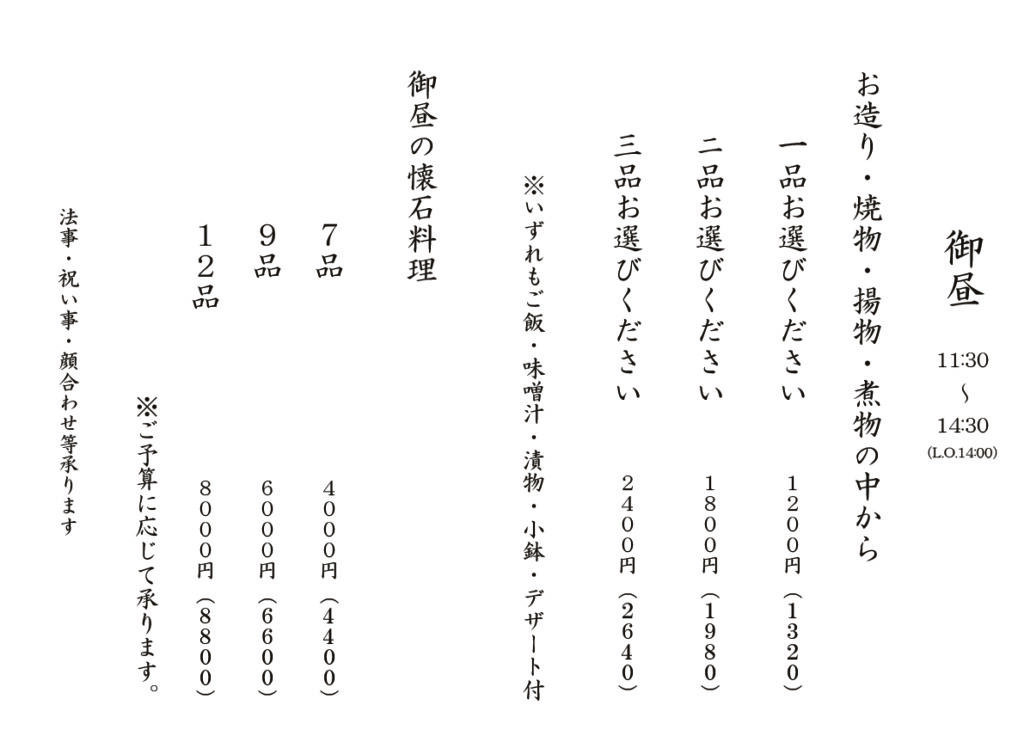 御昼

11:30
~
14:30
(L.O.14:00)

お造り・焼物・揚物・煮物の中から

一品お選びください　1200円（1320）

二品お選びください　1800円（1980）

三品お選びください　2400円（2640）

※いずれもご飯・味噌汁・漬物・小鉢・デザート付

御昼の懐石料理

7品　4000円（4400）

9品　6000円（6600）

12品　8000円（8800）

※ご予算に応じて承ります。

法事・祝い事・顔合わせ等承ります